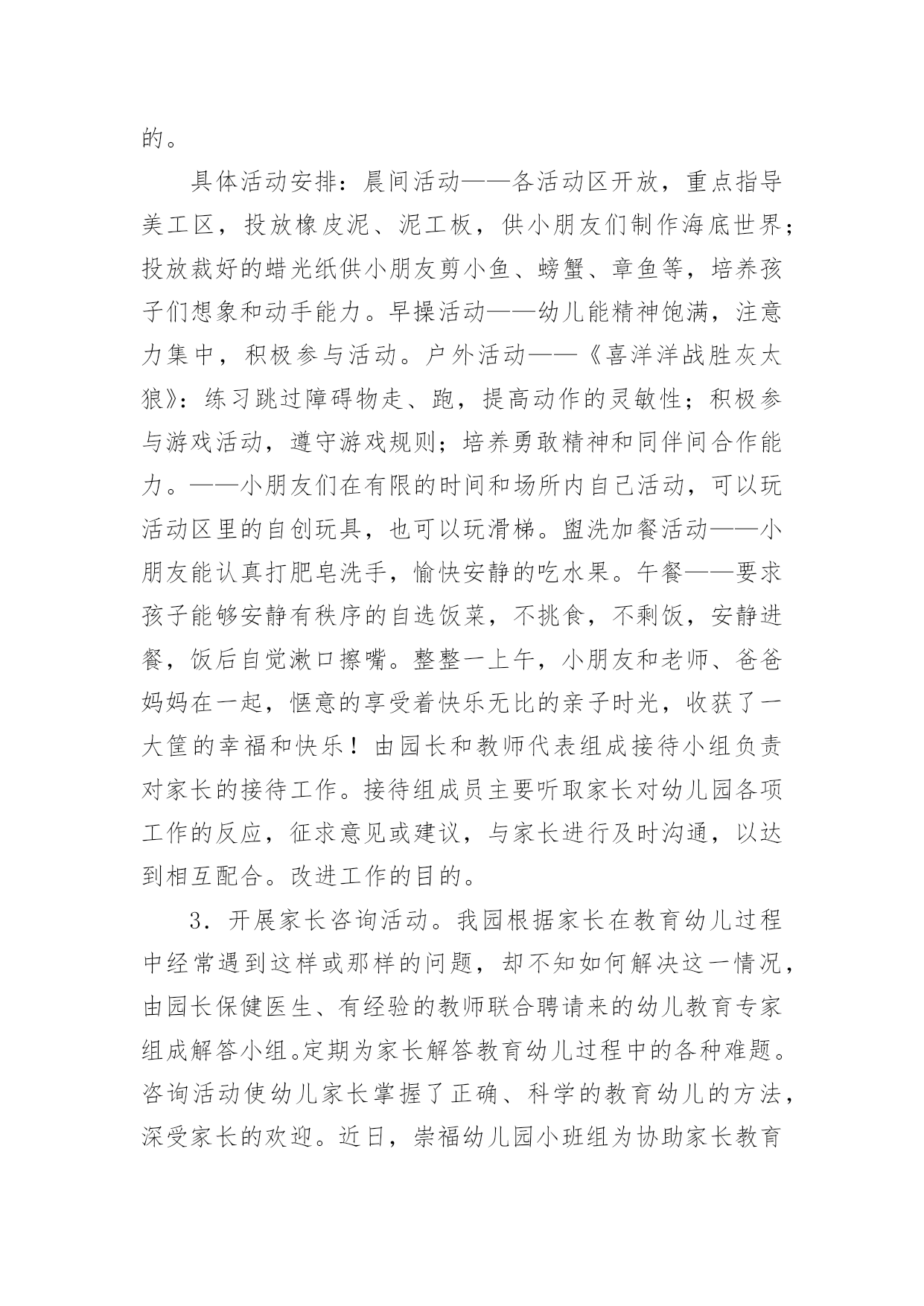 的。

具体活动安排：晨间活动——各活动区开放，重点指导美工区，投放橡皮泥、泥工板，供小朋友们制作海底世界；投放裁好的蜡光纸供小朋友剪小鱼、螃蟹、章鱼等，培养孩子们想象和动手能力。早操活动——幼儿能精神饱满，注意力集中，积极参与活动。户外活动——《喜洋洋战胜灰太狼》：练习跳过障碍物走、跑，提高动作的灵敏性；积极参与游戏活动，遵守游戏规则；培养勇敢精神和同伴间合作能力。——小朋友们在有限的时间和场所内自己活动，可以玩活动区里的自创玩具，也可以玩滑梯。盥洗加餐活动——小朋友能认真打肥皂洗手，愉快安静的吃水果。午餐——要求孩子能够安静有秩序的自选饭菜，不挑食，不剩饭，安静进餐，饭后自觉漱口擦嘴。整整一上午，小朋友和老师、爸爸妈妈在一起，惬意的享受着快乐无比的亲子时光，收获了一大筐的幸福和快乐！由园长和教师代表组成接待小组负责对家长的接待工作。接待组成员主要听取家长对幼儿园各项工作的反应，征求意见或建议，与家长进行及时沟通，以达到相互配合。改进工作的目的。

3．开展家长咨询活动。我园根据家长在教育幼儿过程中经常遇到这样或那样的问题，却不知如何解决这一情况，由园长保健医生、有经验的教师联合聘请来的幼儿教育专家组成解答小组。定期为家长解答教育幼儿过程中的各种难题。咨询活动使幼儿家长掌握了正确、科学的教育幼儿的方法，深受家长的欢迎。近日，崇福幼儿园小班组为协助家长教育